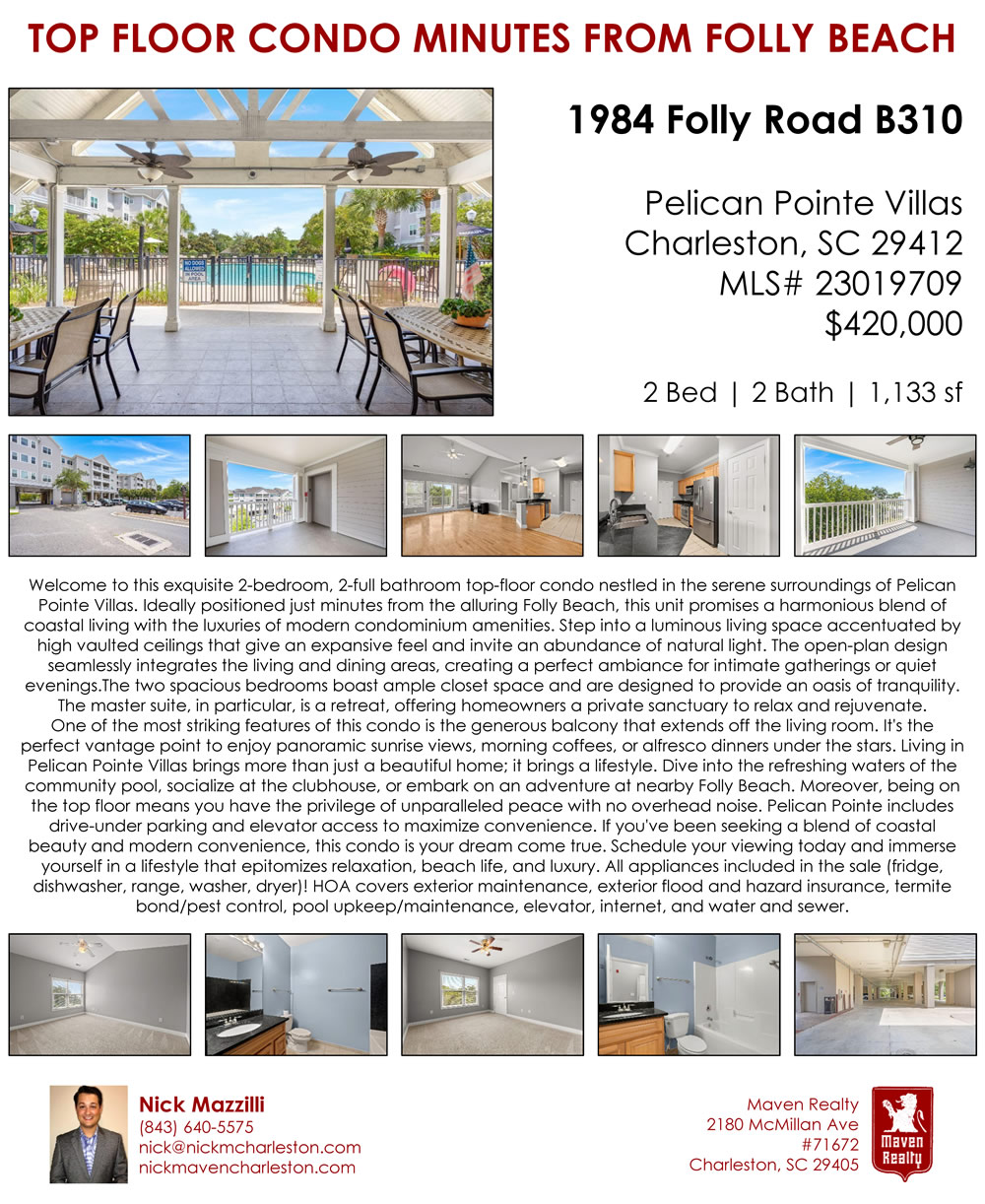 TOP FLOOR CONDO MINUTES FROM FOLLY BEACH

1984 Folly Road B310

Pelican Pointe Villas
Charleston, SC 29412
MLS# 23019709
$420,000

2 Bed | 2 Bath | 1,133 sf

Welcome to this exquisite 2-bedroom, 2-full bathroom top-floor condo nestled in the serene surroundings of Pelican Pointe Villas. Ideally positioned just minutes from the alluring Folly Beach, this unit promises a harmonious blend of coastal living with the luxuries of modern condominium amenities. Step into a luminous living space accentuated by high vaulted ceilings that give an expansive feel and invite an abundance of natural light. The open-plan design seamlessly integrates the living and dining areas, creating a perfect ambiance for intimate gatherings or quiet evenings.The two spacious bedrooms boast ample closet space and are designed to provide an oasis of tranquility. The master suite, in particular, is a retreat, offering homeowners a private sanctuary to relax and rejuvenate. One of the most striking features of this condo is the generous balcony that extends off the living room. It's the perfect vantage point to enjoy panoramic sunrise views, morning coffees, or alfresco dinners under the stars. Living in Pelican Pointe Villas brings more than just a beautiful home; it brings a lifestyle. Dive into the refreshing waters of the community pool, socialize at the clubhouse, or embark on an adventure at nearby Folly Beach. Moreover, being on the top floor means you have the privilege of unparalleled peace with no overhead noise. Pelican Pointe includes drive-under parking and elevator access to maximize convenience. If you've been seeking a blend of coastal beauty and modern convenience, this condo is your dream come true. Schedule your viewing today and immerse yourself in a lifestyle that epitomizes relaxation, beach life, and luxury. All appliances included in the sale (fridge, dishwasher, range, washer, dryer)! HOA covers exterior maintenance, exterior flood and hazard insurance, termite bond/pest control, pool upkeep/maintenance, elevator, internet, and water and sewer.

Nick Mazzilli
(843) 640-5575
nick@nickmcharleston.com
nickmavencharleston.com

Maven Realty
2180 McMillan Ave
#71672
Charleston, SC 29405

Maven
Realty